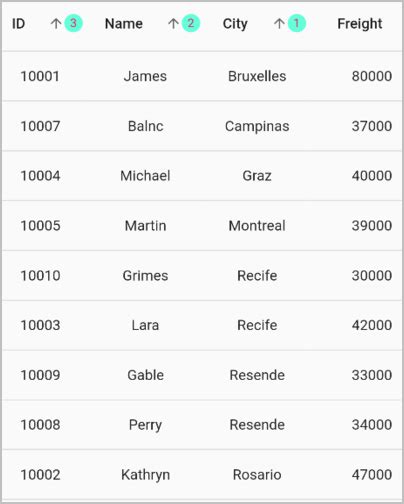 | ID ↑ 3 | Name ↑ 2 | City ↑ 1 | Freight |
|---|---|---|---|
| 10001 | James | Bruxelles | 80000 |
| 10007 | Balnc | Campinas | 37000 |
| 10004 | Michael | Graz | 40000 |
| 10005 | Martin | Montreal | 39000 |
| 10010 | Grimes | Recife | 30000 |
| 10003 | Lara | Recife | 42000 |
| 10009 | Gable | Resende | 33000 |
| 10008 | Perry | Resende | 34000 |
| 10002 | Kathryn | Rosario | 47000 |